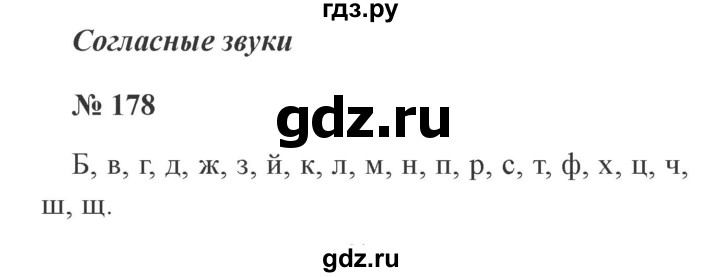 гдз.ру

Согласные звуки

№ 178

gdz.ru

Б, в, г, д, ж, з, й, к, л, м, н, п, р, с, т, ф, х, ц, ч, ш, щ.

gdz.ru